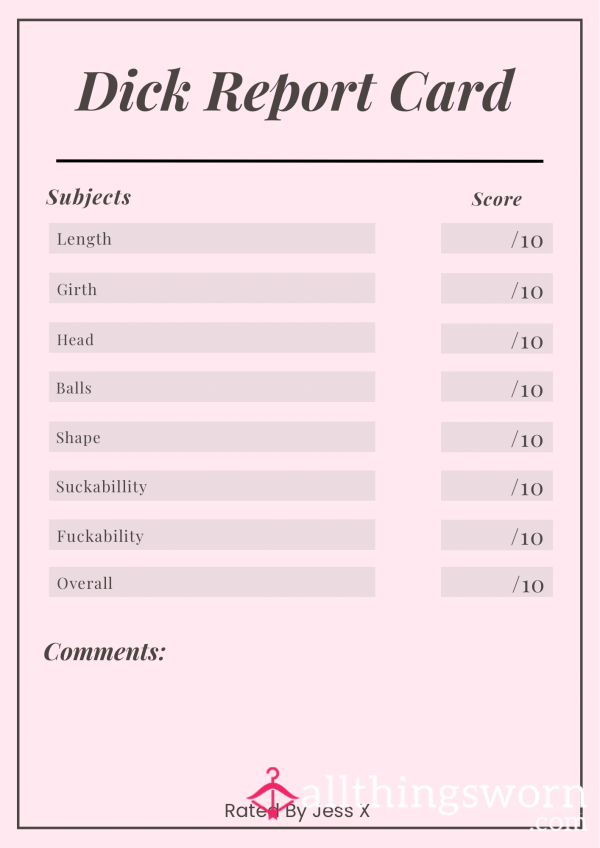 Dick Report Card

| Subjects | Score |
|---|---|
| Length | /10 |
| Girth | /10 |
| Head | /10 |
| Balls | /10 |
| Shape | /10 |
| Suckabillity | /10 |
| Fuckability | /10 |
| Overall | /10 |

Comments:

Rated By Jess X

allthingsworn .com